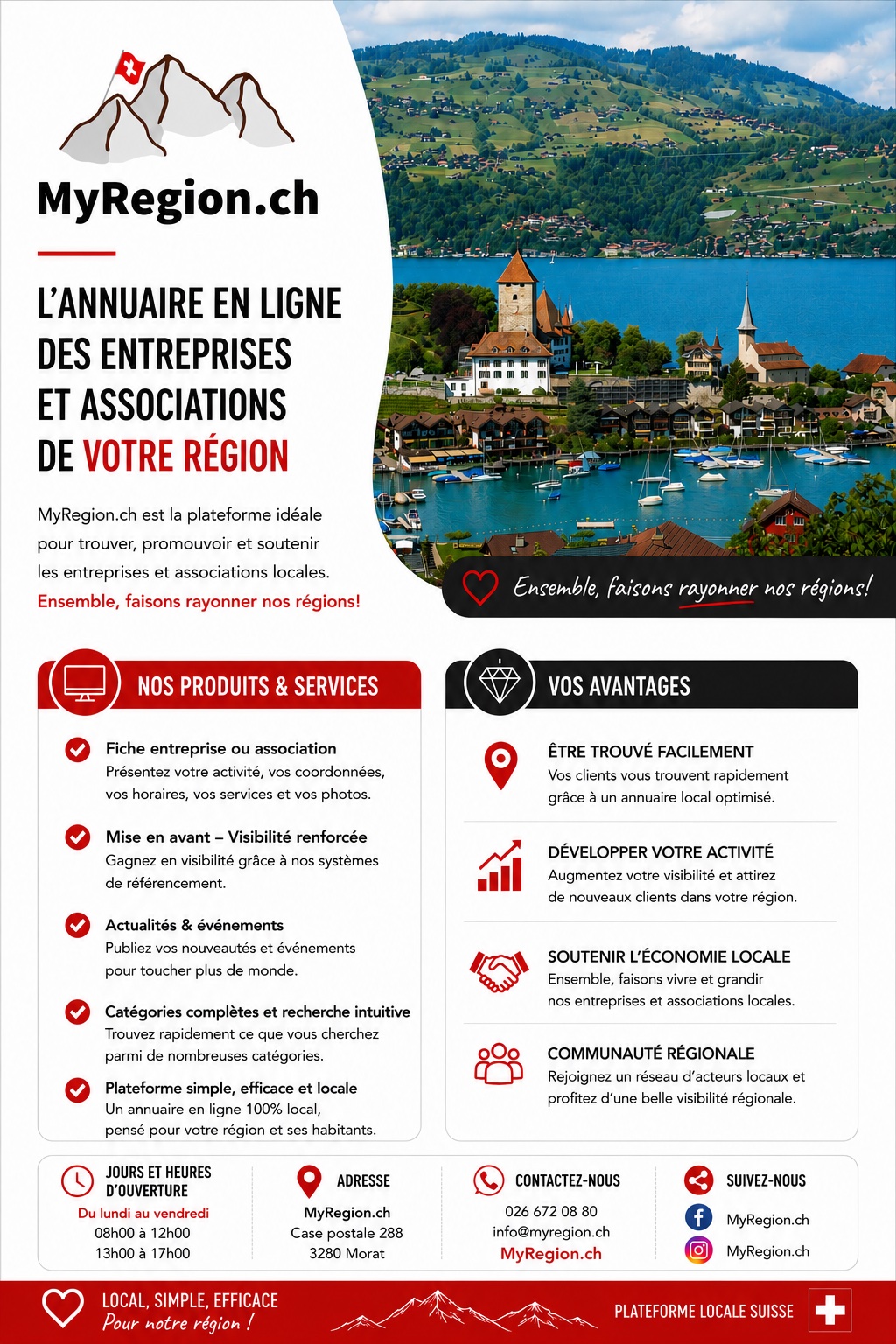 MyRegion.ch

L'ANNUAIRE EN LIGNE DES ENTREPRISES ET ASSOCIATIONS DE VOTRE RÉGION

MyRegion.ch est la plateforme idéale pour trouver, promouvoir et soutenir les entreprises et associations locales.
Ensemble, faisons rayonner nos régions!

Ensemble, faisons rayonner nos régions!

NOS PRODUITS & SERVICES

Fiche entreprise ou association
Présentez votre activité, vos coordonnées, vos horaires, vos services et vos photos.

Mise en avant – Visibilité renforcée
Gagnez en visibilité grâce à nos systèmes de référencement.

Actualités & événements
Publiez vos nouveautés et événements pour toucher plus de monde.

Catégories complètes et recherche intuitive
Trouvez rapidement ce que vous cherchez parmi de nombreuses catégories.

Plateforme simple, efficace et locale
Un annuaire en ligne 100% local, pensé pour votre région et ses habitants.

VOS AVANTAGES

ÊTRE TROUVÉ FACILEMENT
Vos clients vous trouvent rapidement grâce à un annuaire local optimisé.

DÉVELOPPER VOTRE ACTIVITÉ
Augmentez votre visibilité et attirez de nouveaux clients dans votre région.

SOUTENIR L'ÉCONOMIE LOCALE
Ensemble, faisons vivre et grandir nos entreprises et associations locales.

COMMUNAUTÉ RÉGIONALE
Rejoignez un réseau d'acteurs locaux et profitez d'une belle visibilité régionale.

JOURS ET HEURES D'OUVERTURE
Du lundi au vendredi
08h00 à 12h00
13h00 à 17h00

ADRESSE
MyRegion.ch
Case postale 288
3280 Morat

CONTACTEZ-NOUS
026 672 08 80
info@myregion.ch
MyRegion.ch

SUIVEZ-NOUS
MyRegion.ch
MyRegion.ch

LOCAL, SIMPLE, EFFICACE
Pour notre région !

PLATEFORME LOCALE SUISSE